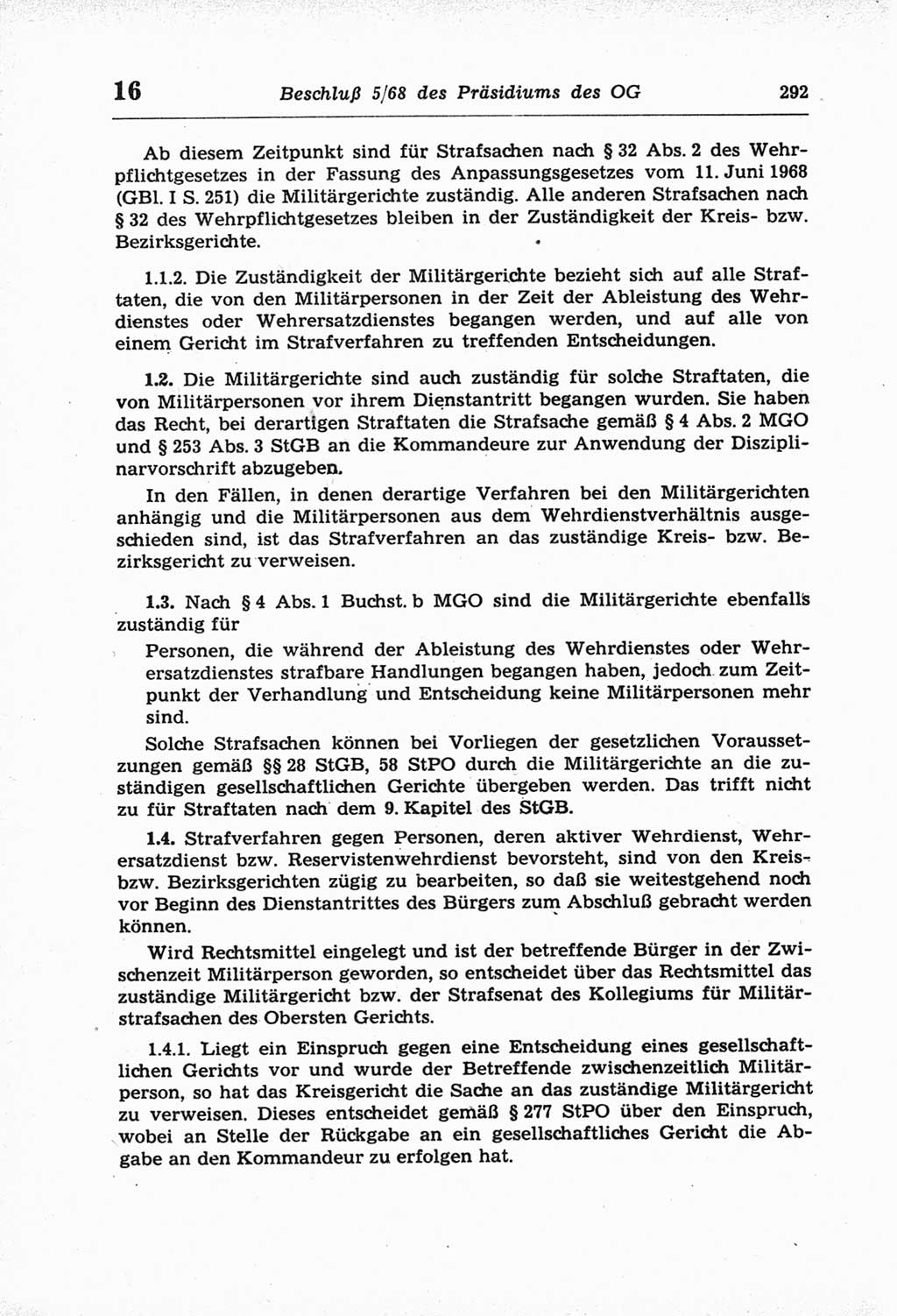 16 Beschluß 5/68 des Präsidiums des OG 292

Ab diesem Zeitpunkt sind für Strafsachen nach § 32 Abs. 2 des Wehrpflichtgesetzes in der Fassung des Anpassungsgesetzes vom 11. Juni 1968 (GBl. I S. 251) die Militärgerichte zuständig. Alle anderen Strafsachen nach § 32 des Wehrpflichtgesetzes bleiben in der Zuständigkeit der Kreis- bzw. Bezirksgerichte.

1.1.2. Die Zuständigkeit der Militärgerichte bezieht sich auf alle Straftaten, die von den Militärpersonen in der Zeit der Ableistung des Wehrdienstes oder Wehrersatzdienstes begangen werden, und auf alle von einem Gericht im Strafverfahren zu treffenden Entscheidungen.

1.2. Die Militärgerichte sind auch zuständig für solche Straftaten, die von Militärpersonen vor ihrem Dienstantritt begangen wurden. Sie haben das Recht, bei derartigen Straftaten die Strafsache gemäß § 4 Abs. 2 MGO und § 253 Abs. 3 StGB an die Kommandeure zur Anwendung der Disziplinarvorschrift abzugeben.

In den Fällen, in denen derartige Verfahren bei den Militärgerichten anhängig und die Militärpersonen aus dem Wehrdienstverhältnis ausgeschieden sind, ist das Strafverfahren an das zuständige Kreis- bzw. Bezirksgericht zu verweisen.

1.3. Nach § 4 Abs. 1 Buchst. b MGO sind die Militärgerichte ebenfalls zuständig für

Personen, die während der Ableistung des Wehrdienstes oder Wehrersatzdienstes strafbare Handlungen begangen haben, jedoch zum Zeitpunkt der Verhandlung und Entscheidung keine Militärpersonen mehr sind.

Solche Strafsachen können bei Vorliegen der gesetzlichen Voraussetzungen gemäß §§ 28 StGB, 58 StPO durch die Militärgerichte an die zuständigen gesellschaftlichen Gerichte übergeben werden. Das trifft nicht zu für Straftaten nach dem 9. Kapitel des StGB.

1.4. Strafverfahren gegen Personen, deren aktiver Wehrdienst, Wehrersatzdienst bzw. Reservistenwehrdienst bevorsteht, sind von den Kreis- bzw. Bezirksgerichten zügig zu bearbeiten, so daß sie weitestgehend noch vor Beginn des Dienstantrittes des Bürgers zum Abschluß gebracht werden können.

Wird Rechtsmittel eingelegt und ist der betreffende Bürger in der Zwischenzeit Militärperson geworden, so entscheidet über das Rechtsmittel das zuständige Militärgericht bzw. der Strafsenat des Kollegiums für Militärstrafsachen des Obersten Gerichts.

1.4.1. Liegt ein Einspruch gegen eine Entscheidung eines gesellschaftlichen Gerichts vor und wurde der Betreffende zwischenzeitlich Militärperson, so hat das Kreisgericht die Sache an das zuständige Militärgericht zu verweisen. Dieses entscheidet gemäß § 277 StPO über den Einspruch, wobei an Stelle der Rückgabe an ein gesellschaftliches Gericht die Abgabe an den Kommandeur zu erfolgen hat.